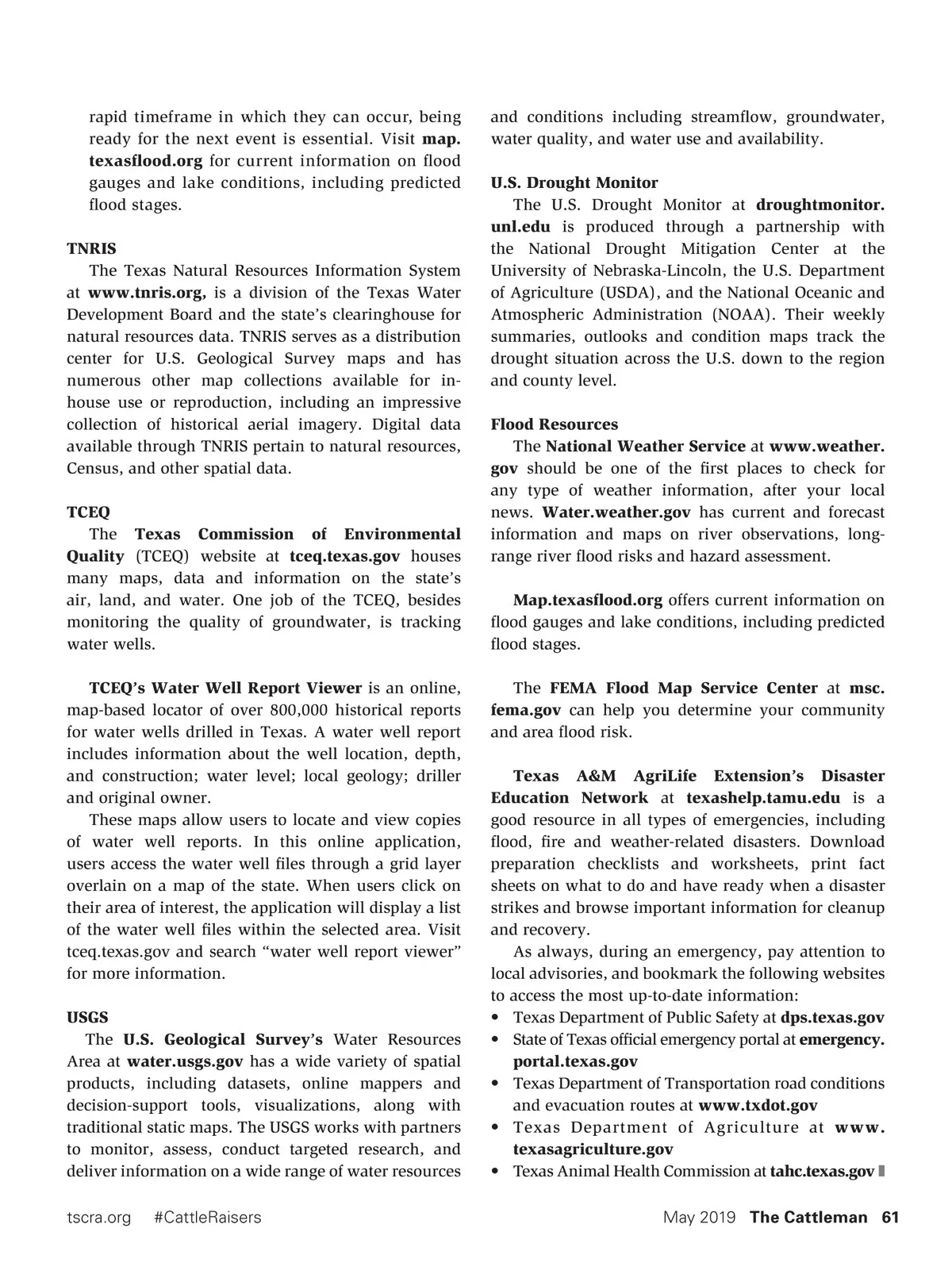 rapid timeframe in which they can occur, being ready for the next event is essential. Visit map.texasflood.org for current information on flood gauges and lake conditions, including predicted flood stages.

TNRIS

The Texas Natural Resources Information System at www.tnris.org, is a division of the Texas Water Development Board and the state's clearinghouse for natural resources data. TNRIS serves as a distribution center for U.S. Geological Survey maps and has numerous other map collections available for in-house use or reproduction, including an impressive collection of historical aerial imagery. Digital data available through TNRIS pertain to natural resources, Census, and other spatial data.

TCEQ

The Texas Commission of Environmental Quality (TCEQ) website at tceq.texas.gov houses many maps, data and information on the state's air, land, and water. One job of the TCEQ, besides monitoring the quality of groundwater, is tracking water wells.

TCEQ's Water Well Report Viewer is an online, map-based locator of over 800,000 historical reports for water wells drilled in Texas. A water well report includes information about the well location, depth, and construction; water level; local geology; driller and original owner.

These maps allow users to locate and view copies of water well reports. In this online application, users access the water well files through a grid layer overlain on a map of the state. When users click on their area of interest, the application will display a list of the water well files within the selected area. Visit tceq.texas.gov and search "water well report viewer" for more information.

USGS

The U.S. Geological Survey's Water Resources Area at water.usgs.gov has a wide variety of spatial products, including datasets, online mappers and decision-support tools, visualizations, along with traditional static maps. The USGS works with partners to monitor, assess, conduct targeted research, and deliver information on a wide range of water resources and conditions including streamflow, groundwater, water quality, and water use and availability.

U.S. Drought Monitor

The U.S. Drought Monitor at droughtmonitor.unl.edu is produced through a partnership with the National Drought Mitigation Center at the University of Nebraska-Lincoln, the U.S. Department of Agriculture (USDA), and the National Oceanic and Atmospheric Administration (NOAA). Their weekly summaries, outlooks and condition maps track the drought situation across the U.S. down to the region and county level.

Flood Resources

The National Weather Service at www.weather.gov should be one of the first places to check for any type of weather information, after your local news. Water.weather.gov has current and forecast information and maps on river observations, long-range river flood risks and hazard assessment.

Map.texasflood.org offers current information on flood gauges and lake conditions, including predicted flood stages.

The FEMA Flood Map Service Center at msc.fema.gov can help you determine your community and area flood risk.

Texas A&M AgriLife Extension's Disaster Education Network at texashelp.tamu.edu is a good resource in all types of emergencies, including flood, fire and weather-related disasters. Download preparation checklists and worksheets, print fact sheets on what to do and have ready when a disaster strikes and browse important information for cleanup and recovery.

As always, during an emergency, pay attention to local advisories, and bookmark the following websites to access the most up-to-date information:
• Texas Department of Public Safety at dps.texas.gov
• State of Texas official emergency portal at emergency.portal.texas.gov
• Texas Department of Transportation road conditions and evacuation routes at www.txdot.gov
• Texas Department of Agriculture at www.texasagriculture.gov
• Texas Animal Health Commission at tahc.texas.gov

tscra.org #CattleRaisers

May 2019 The Cattleman 61